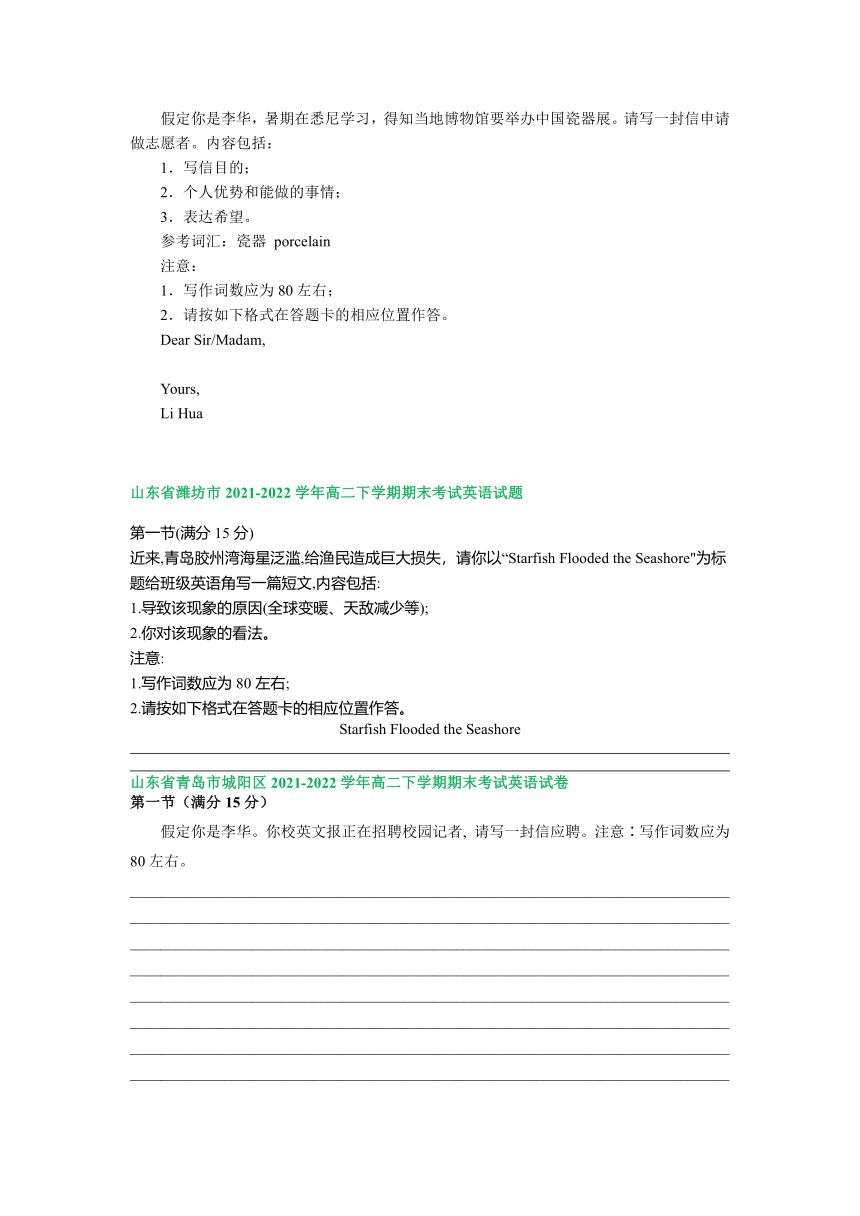 假定你是李华，暑期在悉尼学习，得知当地博物馆要举办中国瓷器展。请写一封信申请做志愿者。内容包括：
1．写信目的；
2．个人优势和能做的事情；
3．表达希望。
参考词汇：瓷器 porcelain
注意：
1．写作词数应为 80 左右；
2．请按如下格式在答题卡的相应位置作答。
Dear Sir/Madam,

Yours,
Li Hua

山东省潍坊市 2021-2022 学年高二下学期期末考试英语试题

第一节(满分 15 分)
近来,青岛胶州湾海星泛滥,给渔民造成巨大损失，请你以“Starfish Flooded the Seashore"为标题给班级英语角写一篇短文,内容包括:
1.导致该现象的原因(全球变暖、天敌减少等);
2.你对该现象的看法。
注意:
1.写作词数应为 80 左右;
2.请按如下格式在答题卡的相应位置作答。
Starfish Flooded the Seashore

山东省青岛市城阳区 2021-2022 学年高二下学期期末考试英语试卷
第一节（满分 15 分）
假定你是李华。你校英文报正在招聘校园记者, 请写一封信应聘。注意：写作词数应为 80 左右。